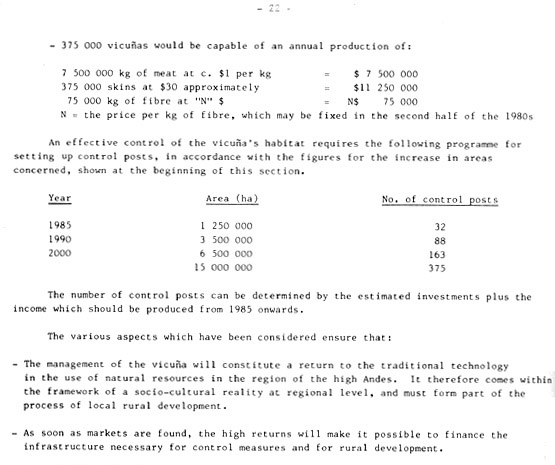 - 22 -

- 375 000 vicuñas would be capable of an annual production of:

7 500 000 kg of meat at c. \$1 per kg = \$ 7 500 000
375 000 skins at \$30 approximately = \$11 250 000
75 000 kg of fibre at "N" \$ = N\$ 75 000
N = the price per kg of fibre, which may be fixed in the second half of the 1980s

An effective control of the vicuña's habitat requires the following programme for setting up control posts, in accordance with the figures for the increase in areas concerned, shown at the beginning of this section.

| Year | Area (ha) | No. of control posts |
|---|---|---|
| 1985 | 1 250 000 | 32 |
| 1990 | 3 500 000 | 88 |
| 2000 | 6 500 000 | 163 |
| | 15 000 000 | 375 |

The number of control posts can be determined by the estimated investments plus the income which should be produced from 1985 onwards.

The various aspects which have been considered ensure that:

- The management of the vicuña will constitute a return to the traditional technology in the use of natural resources in the region of the high Andes. It therefore comes within the framework of a socio-cultural reality at regional level, and must form part of the process of local rural development.

- As soon as markets are found, the high returns will make it possible to finance the infrastructure necessary for control measures and for rural development.